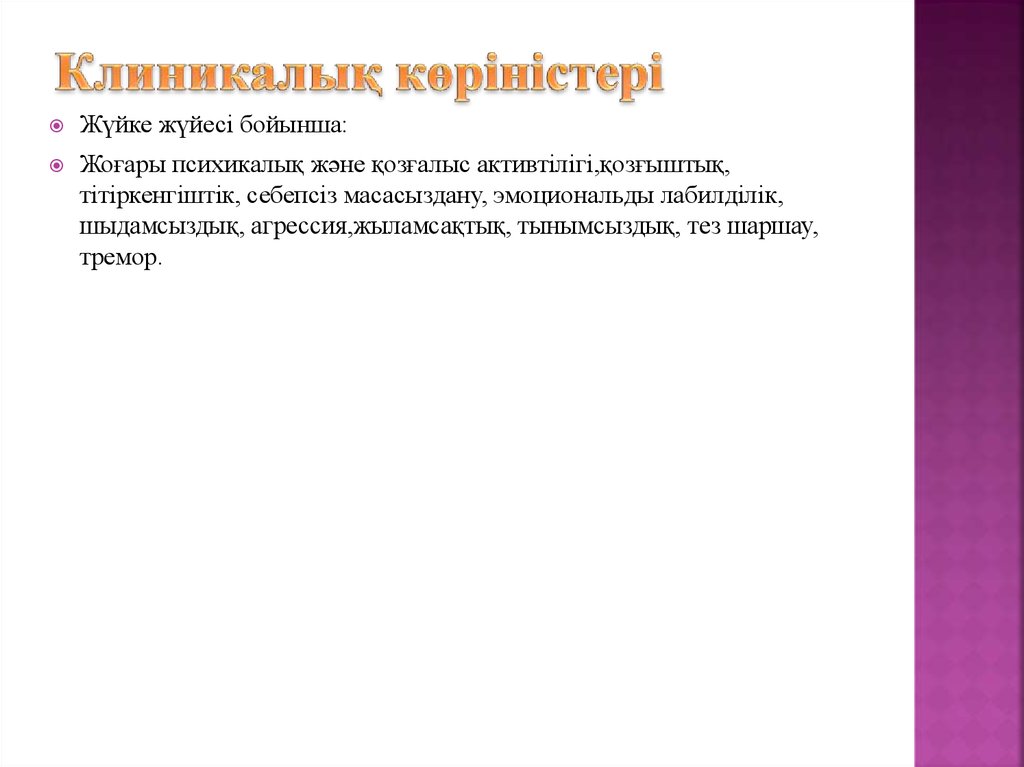 Клиникалық көріністері

Жүйке жүйесі бойынша:

Жоғары психикалық және қозғалыс активтілігі,қозғыштық, тітіркенгіштік, себепсіз масасыздану, эмоциональды лабилділік, шыдамсыздық, агрессия,жыламсақтық, тынымсыздық, тез шаршау, тремор.